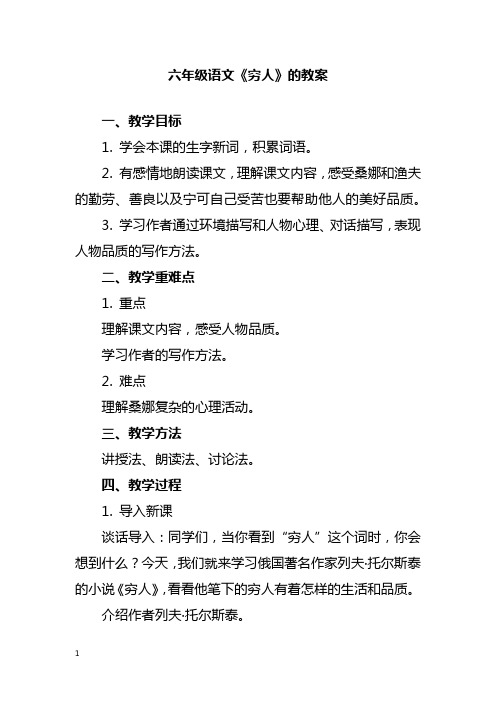 六年级语文《穷人》的教案

一、教学目标

1. 学会本课的生字新词，积累词语。

2. 有感情地朗读课文，理解课文内容，感受桑娜和渔夫的勤劳、善良以及宁可自己受苦也要帮助他人的美好品质。

3. 学习作者通过环境描写和人物心理、对话描写，表现人物品质的写作方法。

二、教学重难点

1. 重点

理解课文内容，感受人物品质。

学习作者的写作方法。

2. 难点

理解桑娜复杂的心理活动。

三、教学方法

讲授法、朗读法、讨论法。

四、教学过程

1. 导入新课

谈话导入：同学们，当你看到“穷人”这个词时，你会想到什么？今天，我们就来学习俄国著名作家列夫·托尔斯泰的小说《穷人》，看看他笔下的穷人有着怎样的生活和品质。

介绍作者列夫·托尔斯泰。

1